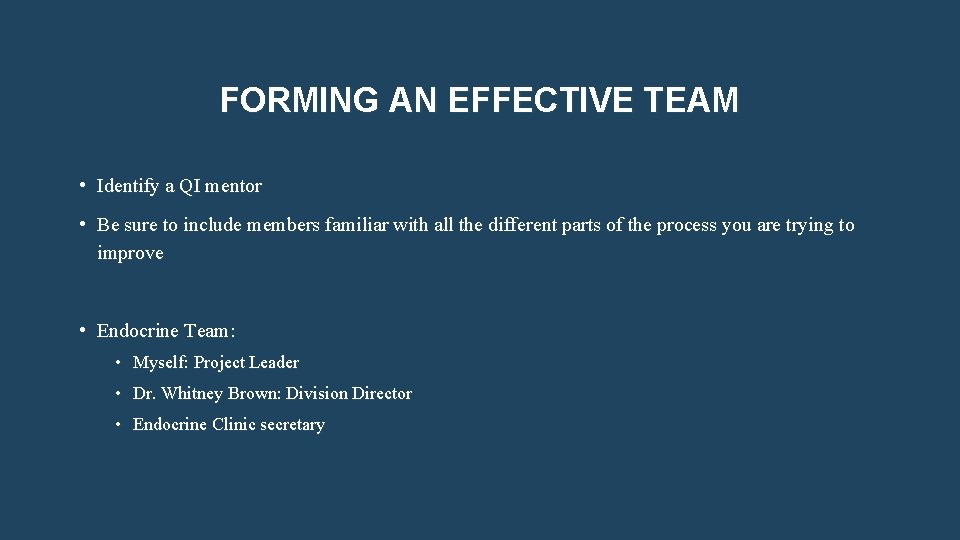 FORMING AN EFFECTIVE TEAM

• Identify a QI mentor
• Be sure to include members familiar with all the different parts of the process you are trying to improve

• Endocrine Team:
  • Myself: Project Leader
  • Dr. Whitney Brown: Division Director
  • Endocrine Clinic secretary